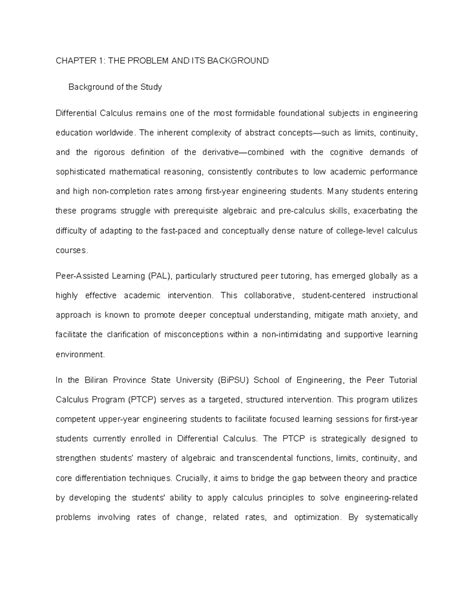 CHAPTER 1: THE PROBLEM AND ITS BACKGROUND

Background of the Study

Differential Calculus remains one of the most formidable foundational subjects in engineering education worldwide. The inherent complexity of abstract concepts—such as limits, continuity, and the rigorous definition of the derivative—combined with the cognitive demands of sophisticated mathematical reasoning, consistently contributes to low academic performance and high non-completion rates among first-year engineering students. Many students entering these programs struggle with prerequisite algebraic and pre-calculus skills, exacerbating the difficulty of adapting to the fast-paced and conceptually dense nature of college-level calculus courses.

Peer-Assisted Learning (PAL), particularly structured peer tutoring, has emerged globally as a highly effective academic intervention. This collaborative, student-centered instructional approach is known to promote deeper conceptual understanding, mitigate math anxiety, and facilitate the clarification of misconceptions within a non-intimidating and supportive learning environment.

In the Biliran Province State University (BiPSU) School of Engineering, the Peer Tutorial Calculus Program (PTCP) serves as a targeted, structured intervention. This program utilizes competent upper-year engineering students to facilitate focused learning sessions for first-year students currently enrolled in Differential Calculus. The PTCP is strategically designed to strengthen students' mastery of algebraic and transcendental functions, limits, continuity, and core differentiation techniques. Crucially, it aims to bridge the gap between theory and practice by developing the students' ability to apply calculus principles to solve engineering-related problems involving rates of change, related rates, and optimization. By systematically